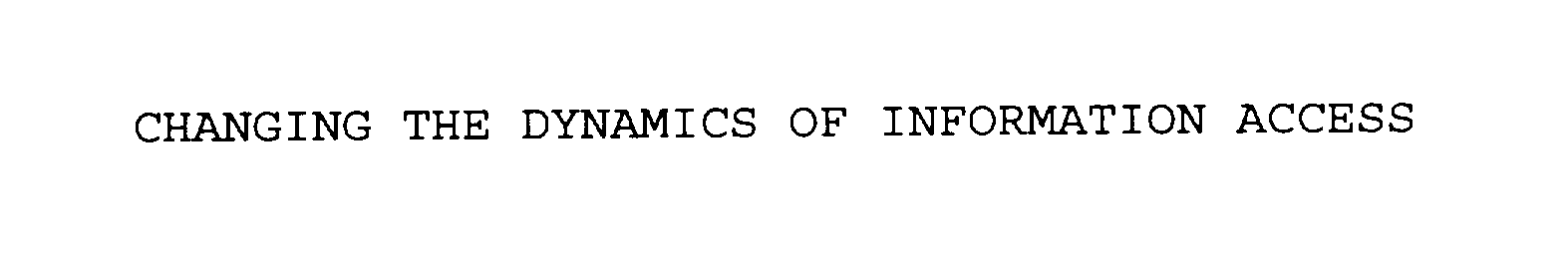 CHANGING THE DYNAMICS OF INFORMATION ACCESS